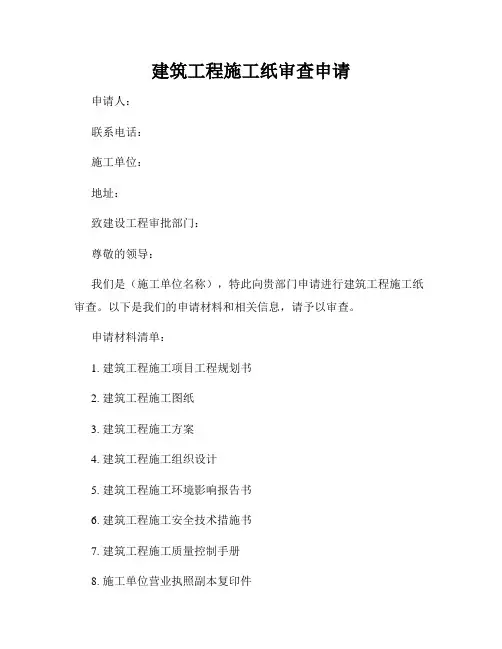 建筑工程施工纸审查申请

申请人：

联系电话：

施工单位：

地址：

致建设工程审批部门：

尊敬的领导：

我们是（施工单位名称），特此向贵部门申请进行建筑工程施工纸审查。以下是我们的申请材料和相关信息，请予以审查。

申请材料清单：

1. 建筑工程施工项目工程规划书

2. 建筑工程施工图纸

3. 建筑工程施工方案

4. 建筑工程施工组织设计

5. 建筑工程施工环境影响报告书

6. 建筑工程施工安全技术措施书

7. 建筑工程施工质量控制手册

8. 施工单位营业执照副本复印件